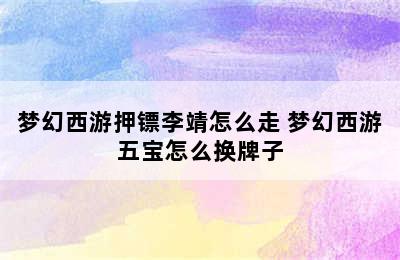 梦幻西游押镖李靖怎么走 梦幻西游五宝怎么换牌子